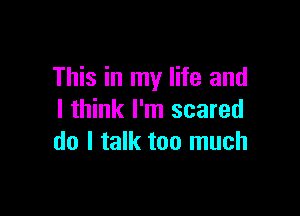 This in my life and
I think I'm scared
do I talk too much